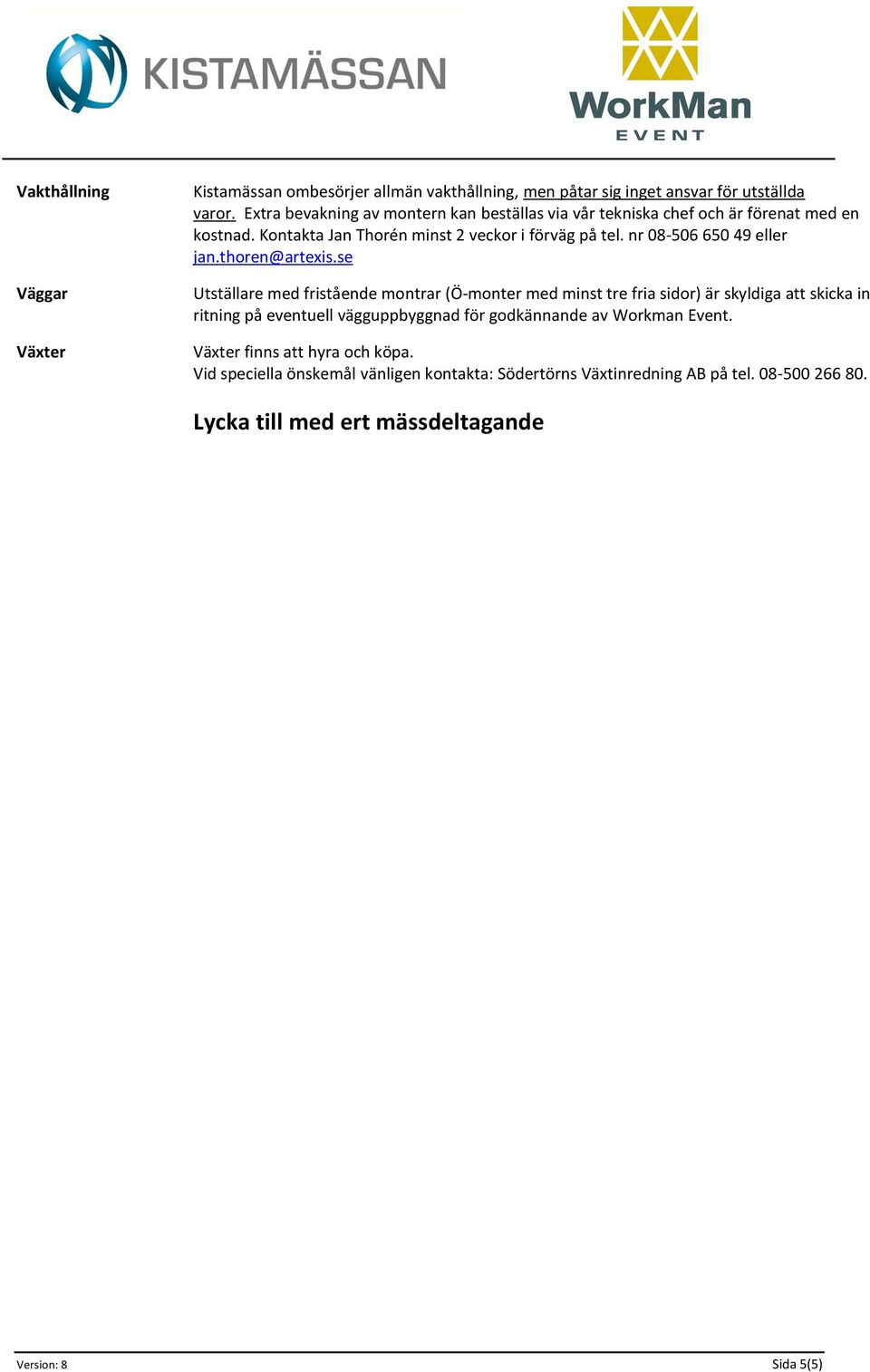 KISTAMÄSSAN

WorkMan
EVENT

Vakthållning

Kistamässan ombesörjer allmän vakthållning, men påtar sig inget ansvar för utställda varor. Extra bevakning av montern kan beställas via vår tekniska chef och är förenat med en kostnad. Kontakta Jan Thorén minst 2 veckor i förväg på tel. nr 08-506 650 49 eller jan.thoren@artexis.se

Väggar

Utställare med fristående montrar (Ö-monter med minst tre fria sidor) är skyldiga att skicka in ritning på eventuell vägguppbyggnad för godkännande av Workman Event.

Växter

Växter finns att hyra och köpa.
Vid speciella önskemål vänligen kontakta: Södertörns Växtinredning AB på tel. 08-500 266 80.

Lycka till med ert mässdeltagande

Version: 8

Sida 5(5)